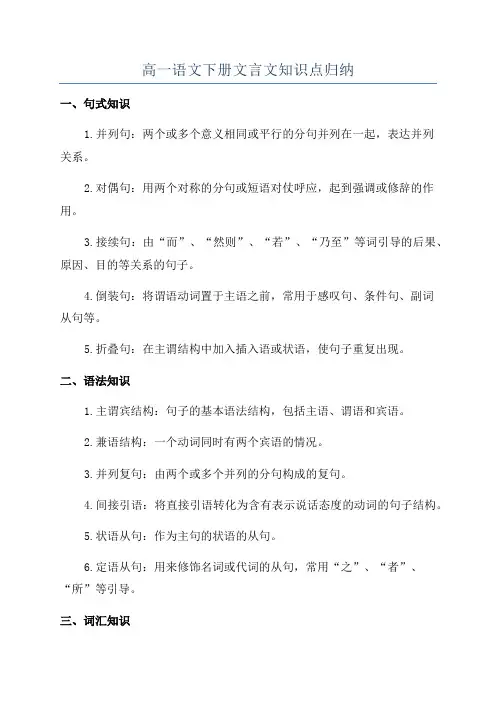 高一语文下册文言文知识点归纳

一、句式知识

1.并列句：两个或多个意义相同或平行的分句并列在一起，表达并列关系。

2.对偶句：用两个对称的分句或短语对仗呼应，起到强调或修辞的作用。

3.接续句：由“而”、“然则”、“若”、“乃至”等词引导的后果、原因、目的等关系的句子。

4.倒装句：将谓语动词置于主语之前，常用于感叹句、条件句、副词从句等。

5.折叠句：在主谓结构中加入插入语或状语，使句子重复出现。

二、语法知识

1.主谓宾结构：句子的基本语法结构，包括主语、谓语和宾语。

2.兼语结构：一个动词同时有两个宾语的情况。

3.并列复句：由两个或多个并列的分句构成的复句。

4.间接引语：将直接引语转化为含有表示说话态度的动词的句子结构。

5.状语从句：作为主句的状语的从句。

6.定语从句：用来修饰名词或代词的从句，常用“之”、“者”、“所”等引导。

三、词汇知识